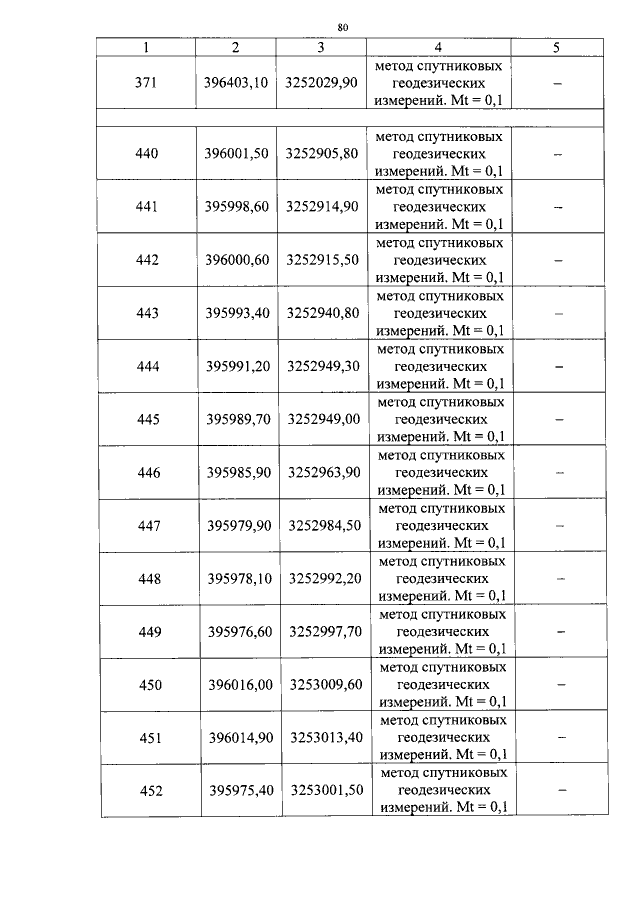 80

| 1 | 2 | 3 | 4 | 5 |
|---|---|---|---|---|
| 371 | 396403,10 | 3252029,90 | метод спутниковых геодезических измерений. Mt = 0,1 | – |
| | | | | |
| 440 | 396001,50 | 3252905,80 | метод спутниковых геодезических измерений. Mt = 0,1 | – |
| 441 | 395998,60 | 3252914,90 | метод спутниковых геодезических измерений. Mt = 0,1 | – |
| 442 | 396000,60 | 3252915,50 | метод спутниковых геодезических измерений. Mt = 0,1 | – |
| 443 | 395993,40 | 3252940,80 | метод спутниковых геодезических измерений. Mt = 0,1 | – |
| 444 | 395991,20 | 3252949,30 | метод спутниковых геодезических измерений. Mt = 0,1 | – |
| 445 | 395989,70 | 3252949,00 | метод спутниковых геодезических измерений. Mt = 0,1 | – |
| 446 | 395985,90 | 3252963,90 | метод спутниковых геодезических измерений. Mt = 0,1 | – |
| 447 | 395979,90 | 3252984,50 | метод спутниковых геодезических измерений. Mt = 0,1 | – |
| 448 | 395978,10 | 3252992,20 | метод спутниковых геодезических измерений. Mt = 0,1 | – |
| 449 | 395976,60 | 3252997,70 | метод спутниковых геодезических измерений. Mt = 0,1 | – |
| 450 | 396016,00 | 3253009,60 | метод спутниковых геодезических измерений. Mt = 0,1 | – |
| 451 | 396014,90 | 3253013,40 | метод спутниковых геодезических измерений. Mt = 0,1 | – |
| 452 | 395975,40 | 3253001,50 | метод спутниковых геодезических измерений. Mt = 0,1 | – |